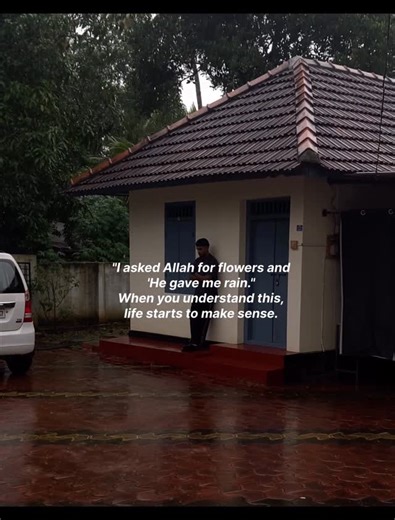 "I asked Allah for flowers and 'He gave me rain."
When you understand this, life starts to make sense.